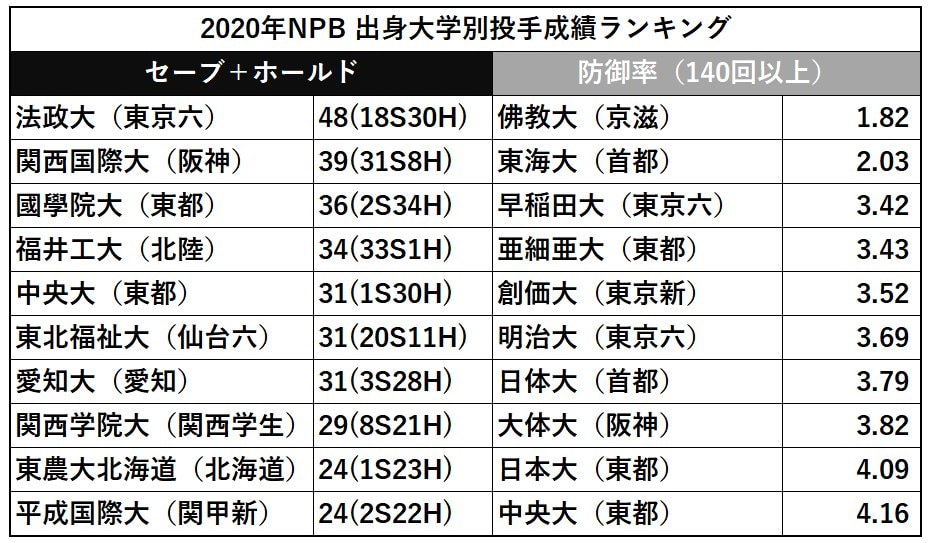 2020年NPB 出身大学別投手成績ランキング

| セーブ+ホールド | | 防御率（140回以上） | |
|---|---|---|---|
| 法政大（東京六） | 48(18S30H) | 佛教大（京滋） | 1.82 |
| 関西国際大（阪神） | 39(31S8H) | 東海大（首都） | 2.03 |
| 國學院大（東都） | 36(2S34H) | 早稲田大（東京六） | 3.42 |
| 福井工大（北陸） | 34(33S1H) | 亜細亜大（東都） | 3.43 |
| 中央大（東都） | 31(1S30H) | 創価大（東京新） | 3.52 |
| 東北福祉大（仙台六） | 31(20S11H) | 明治大（東京六） | 3.69 |
| 愛知大（愛知） | 31(3S28H) | 日体大（首都） | 3.79 |
| 関西学院大（関西学生） | 29(8S21H) | 大体大（阪神） | 3.82 |
| 東農大北海道（北海道） | 24(1S23H) | 日本大（東都） | 4.09 |
| 平成国際大（関甲新） | 24(2S22H) | 中央大（東都） | 4.16 |